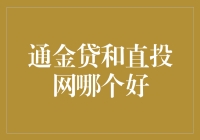 通金贷和直投网哪个好